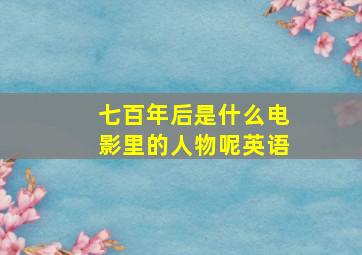 七百年后是什么电影里的人物呢英语